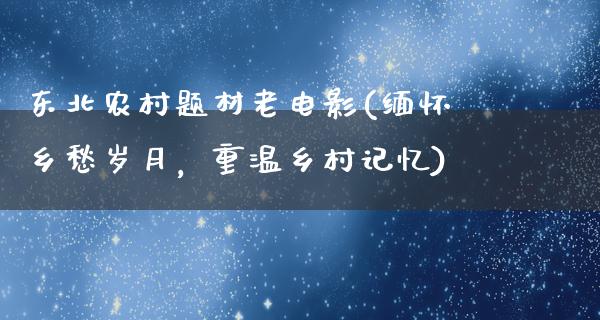 东北农村题材老电影(缅怀乡愁岁月，重温乡村记忆)